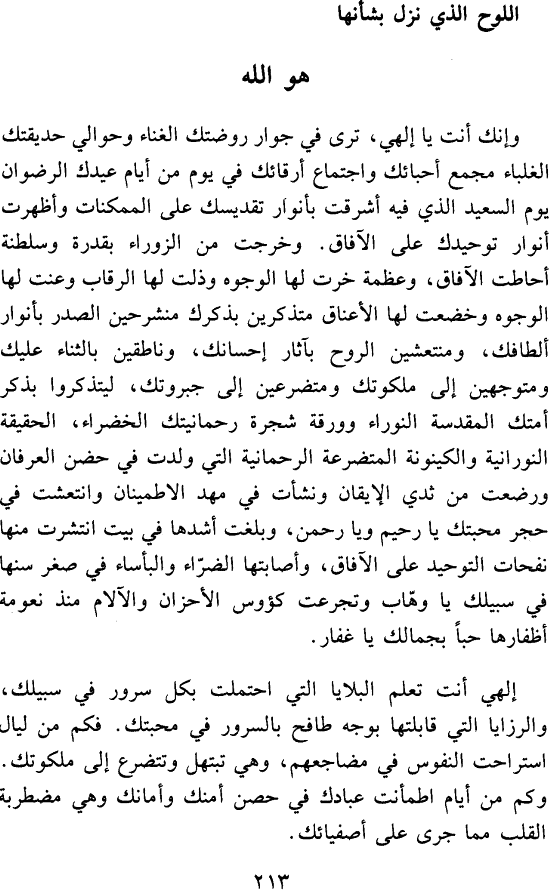 اللوح الذي نزل بشأنها

هو الله

وإنك أنت يا إلهي، ترى في جوار روضتك الغناء وحوالي حديقتك الغلباء مجمع أحبائك واجتماع أرقائك في يوم من أيام عيدك الرضوان يوم السعيد الذي فيه أشرقت بأنوار تقديسك على الممكنات وأظهرت أنوار توحيدك على الآفاق. وخرجت من الزوراء بقدرة وسلطنة أحاطت الآفاق، وعظمة خرت لها الوجوه وذلت لها الرقاب وعنت لها الوجوه وخضعت لها الأعناق متذكرين بذكرك منشرحين الصدر بأنوار ألطافك، ومنتعشين الروح بآثار إحسانك، وناطقين بالثناء عليك ومتوجهين إلى ملكوتك ومتضرعين إلى جبروتك، ليتذكروا بذكر أمتك المقدسة النوراء وورقة شجرة رحمانيتك الخضراء، الحقيقة النورانية والكينونة المتضرعة الرحمانية التي ولدت في حضن العرفان ورضعت من ثدي الإيقان ونشأت في مهد الاطمينان وانتعشت في حجر محبتك يا رحيم ويا رحمن، وبلغت أشدها في بيت انتشرت منها نفحات التوحيد على الآفاق، وأصابتها الضرّاء والبأساء في صغر سنها في سبيلك يا وهّاب وتجرعت كؤوس الأحزان والآلام منذ نعومة أظفارها حباً بجمالك يا غفار.

إلهي أنت تعلم البلايا التي احتملت بكل سرور في سبيلك، والرزايا التي قابلتها بوجه طافح بالسرور في محبتك. فكم من ليال استراحت النفوس في مضاجعهم، وهي تبتهل وتتضرع إلى ملكوتك. وكم من أيام اطمأنت عبادك في حصن أمنك وأمانك وهي مضطربة القلب مما جرى على أصفيائك.

٢١٣